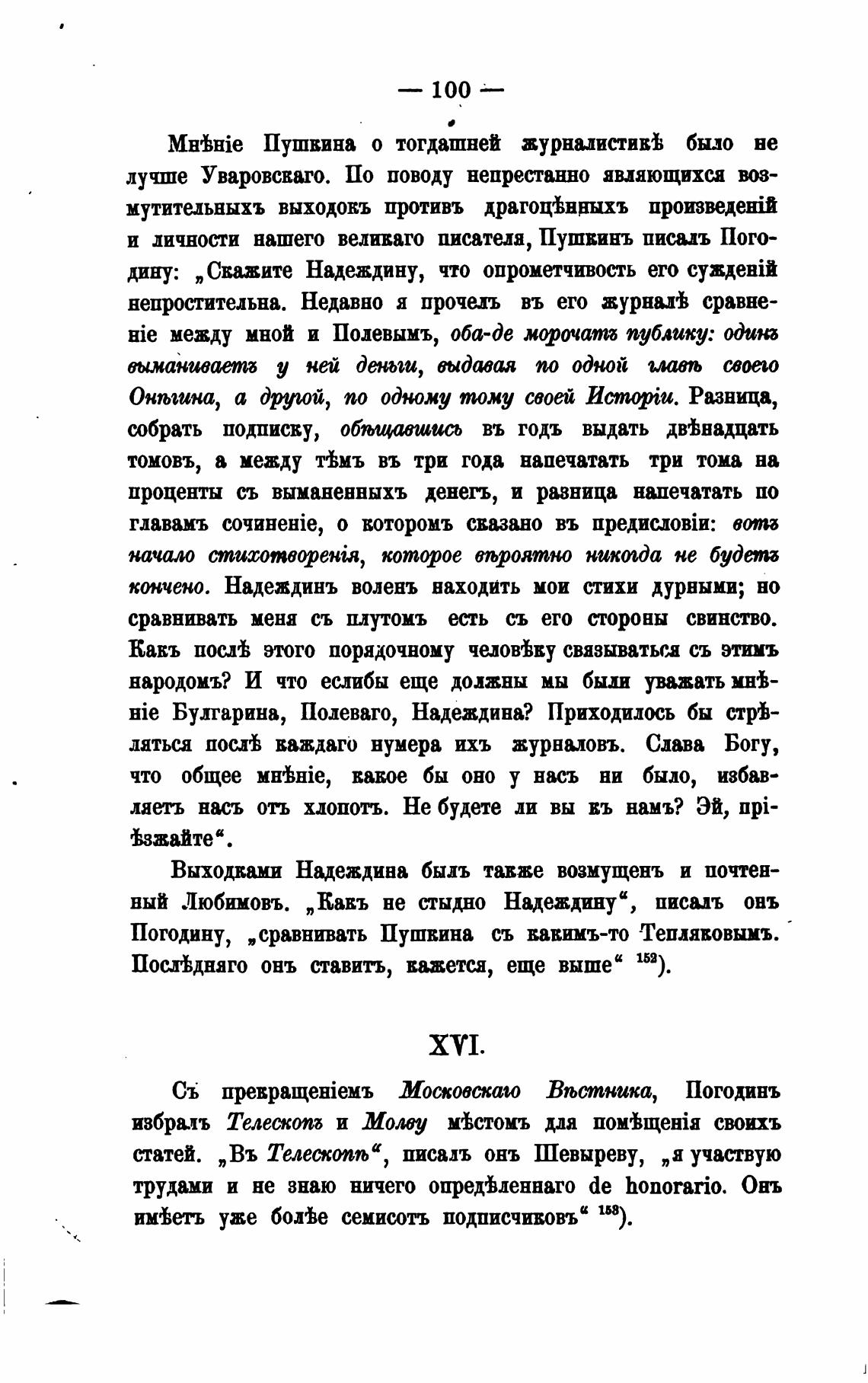 — 100 —

Мнѣніе Пушкина о тогдашней журналистикѣ было не лучше Уваровскаго. По поводу непрестанно являющихся возмутительныхъ выходокъ противъ драгоцѣнныхъ произведеній и личности нашего великаго писателя, Пушкинъ писалъ Погодину: „Скажите Надеждину, что опрометчивость его сужденій непростительна. Недавно я прочелъ въ его журналѣ сравненіе между мной и Полевымъ, оба-де морочатъ публику: одинъ выманиваетъ у ней деньги, выдавая по одной главѣ своего Онѣгина, а другой, по одному тому своей Исторіи. Разница, собрать подписку, обѣщавшись въ годъ выдать двѣнадцать томовъ, а между тѣмъ въ три года напечатать три тома на проценты съ выманенныхъ денегъ, и разница напечатать по главамъ сочиненіе, о которомъ сказано въ предисловіи: вотъ начало стихотворенія, которое вѣроятно никогда не будетъ кончено. Надеждинъ воленъ находить мои стихи дурными; но сравнивать меня съ плутомъ есть съ его стороны свинство. Какъ послѣ этого порядочному человѣку связываться съ этимъ народомъ? И что еслибы еще должны мы были уважать мнѣніе Булгарина, Полеваго, Надеждина? Приходилось бы стрѣляться послѣ каждаго нумера ихъ журналовъ. Слава Богу, что общее мнѣніе, какое бы оно у насъ ни было, избавляетъ насъ отъ хлопотъ. Не будете ли вы къ намъ? Эй, пріѣзжайте“.

Выходками Надеждина былъ также возмущенъ и почтенный Любимовъ. „Какъ не стыдно Надеждину“, писалъ онъ Погодину, „сравнивать Пушкина съ какимъ-то Тепляковымъ. Послѣдняго онъ ставитъ, кажется, еще выше“ $^{152}$).

XVI.

Съ превращеніемъ Московскаго Вѣстника, Погодинъ избралъ Телескопъ и Молву мѣстомъ для помѣщенія своихъ статей. „Въ Телескопѣ“, писалъ онъ Шевыреву, „я участвую трудами и не знаю ничего опредѣленнаго de honorario. Онъ имѣетъ уже болѣе семисотъ подписчиковъ“ $^{153}$).